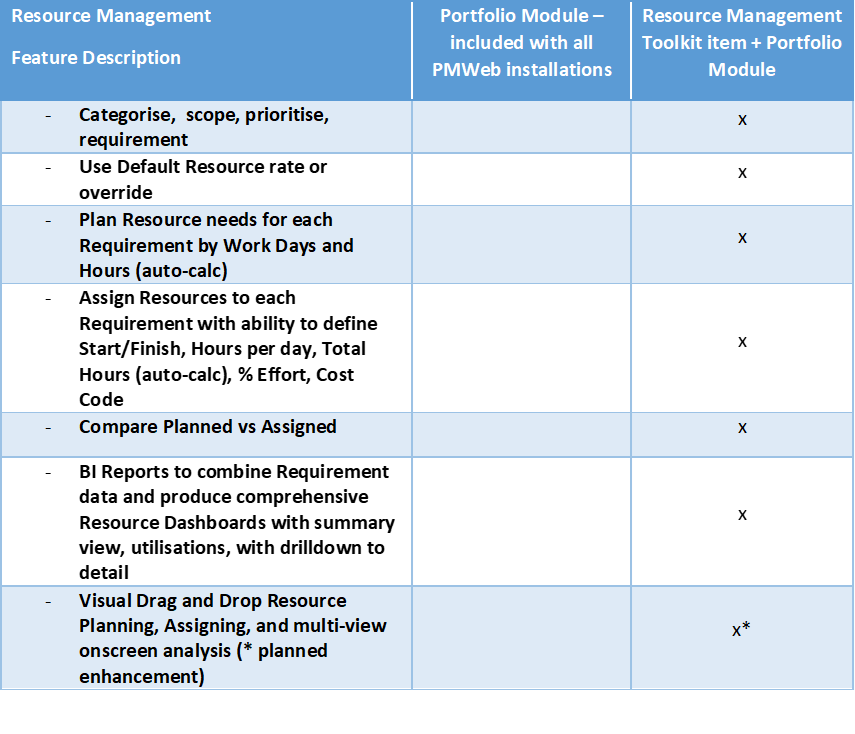 | Resource Management Feature Description | Portfolio Module – included with all PMWeb installations | Resource Management Toolkit item + Portfolio Module |
|---|---|---|
| - Categorise, scope, prioritise, requirement | | x |
| - Use Default Resource rate or override | | x |
| - Plan Resource needs for each Requirement by Work Days and Hours (auto-calc) | | x |
| - Assign Resources to each Requirement with ability to define Start/Finish, Hours per day, Total Hours (auto-calc), % Effort, Cost Code | | x |
| - Compare Planned vs Assigned | | x |
| - BI Reports to combine Requirement data and produce comprehensive Resource Dashboards with summary view, utilisations, with drilldown to detail | | x |
| - Visual Drag and Drop Resource Planning, Assigning, and multi-view onscreen analysis (* planned enhancement) | | x* |